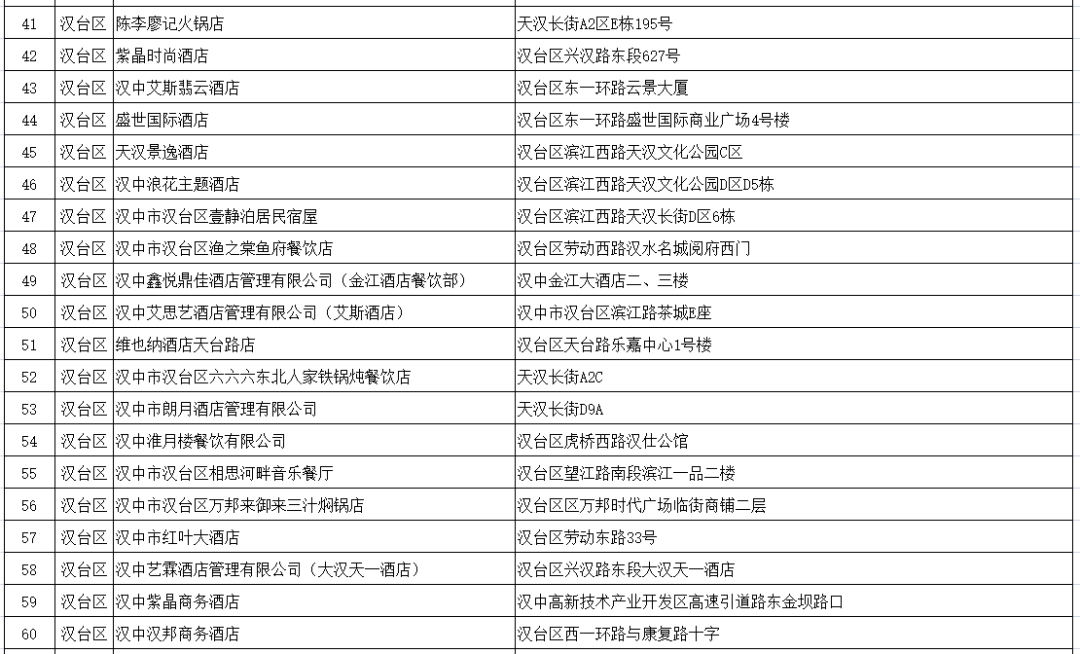 | 41 | 汉台区 | 陈李廖记火锅店 | 天汉长街A2区E栋195号 |
|---|---|---|---|
| 42 | 汉台区 | 紫晶时尚酒店 | 汉台区兴汉路东段627号 |
| 43 | 汉台区 | 汉中艾斯翡云酒店 | 汉台区东一环路云景大厦 |
| 44 | 汉台区 | 盛世国际酒店 | 汉台区东一环路盛世国际商业广场4号楼 |
| 45 | 汉台区 | 天汉景逸酒店 | 汉台区滨江西路天汉文化公园C区 |
| 46 | 汉台区 | 汉中浪花主题酒店 | 汉台区滨江西路天汉文化公园D区D5栋 |
| 47 | 汉台区 | 汉中市汉台区壹静泊居民宿屋 | 汉台区滨江西路天汉长街D区6栋 |
| 48 | 汉台区 | 汉中市汉台区渔之棠鱼府餐饮店 | 汉台区劳动西路汉水名城阅府西门 |
| 49 | 汉台区 | 汉中鑫悦鼎佳酒店管理有限公司（金江酒店餐饮部） | 汉中金江大酒店二、三楼 |
| 50 | 汉台区 | 汉中艾思艺酒店管理有限公司（艾斯酒店） | 汉中市汉台区滨江路茶城E座 |
| 51 | 汉台区 | 维也纳酒店天台路店 | 汉台区天台路乐嘉中心1号楼 |
| 52 | 汉台区 | 汉中市汉台区六六六东北人家铁锅炖餐饮店 | 天汉长街A2C |
| 53 | 汉台区 | 汉中市朗月酒店管理有限公司 | 天汉长街D9A |
| 54 | 汉台区 | 汉中淮月楼餐饮有限公司 | 汉台区虎桥西路汉仕公馆 |
| 55 | 汉台区 | 汉中市汉台区相思河畔音乐餐厅 | 汉台区望江路南段滨江一品二楼 |
| 56 | 汉台区 | 汉中市汉台区万邦来御来三汁焖锅店 | 汉台区区万邦时代广场临街商铺二层 |
| 57 | 汉台区 | 汉中市红叶大酒店 | 汉台区劳动东路33号 |
| 58 | 汉台区 | 汉中艺霖酒店管理有限公司（大汉天一酒店） | 汉台区兴汉路东段大汉天一酒店 |
| 59 | 汉台区 | 汉中紫晶商务酒店 | 汉中高新技术产业开发区高速引道路东金坝路口 |
| 60 | 汉台区 | 汉中汉邦商务酒店 | 汉台区西一环路与康复路十字 |